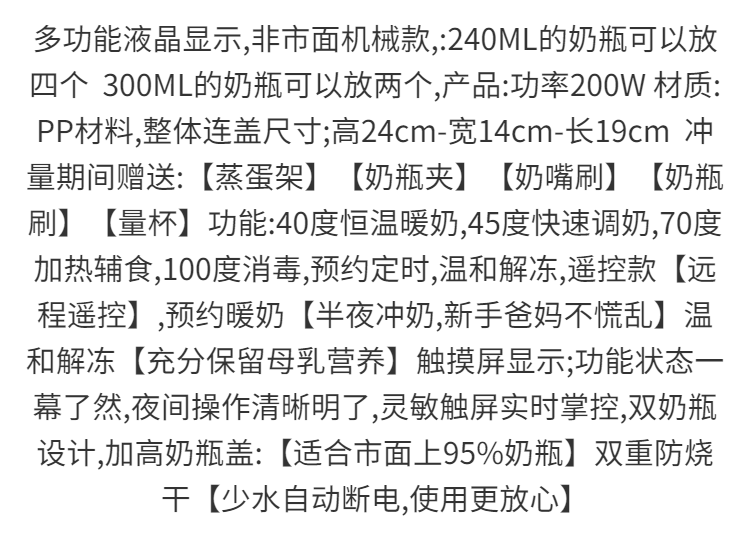 多功能液晶显示,非市面机械款,:240ML的奶瓶可以放四个 300ML的奶瓶可以放两个,产品:功率200W 材质:PP材料,整体连盖尺寸;高24cm-宽14cm-长19cm 冲量期间赠送:【蒸蛋架】【奶瓶夹】【奶嘴刷】【奶瓶刷】【量杯】功能:40度恒温暖奶,45度快速调奶,70度加热辅食,100度消毒,预约定时,温和解冻,遥控款【远程遥控】,预约暖奶【半夜冲奶,新手爸妈不慌乱】温和解冻【充分保留母乳营养】触摸屏显示;功能状态一幕了然,夜间操作清晰明了,灵敏触屏实时掌控,双奶瓶设计,加高奶瓶盖:【适合市面上95%奶瓶】双重防烧干【少水自动断电,使用更放心】